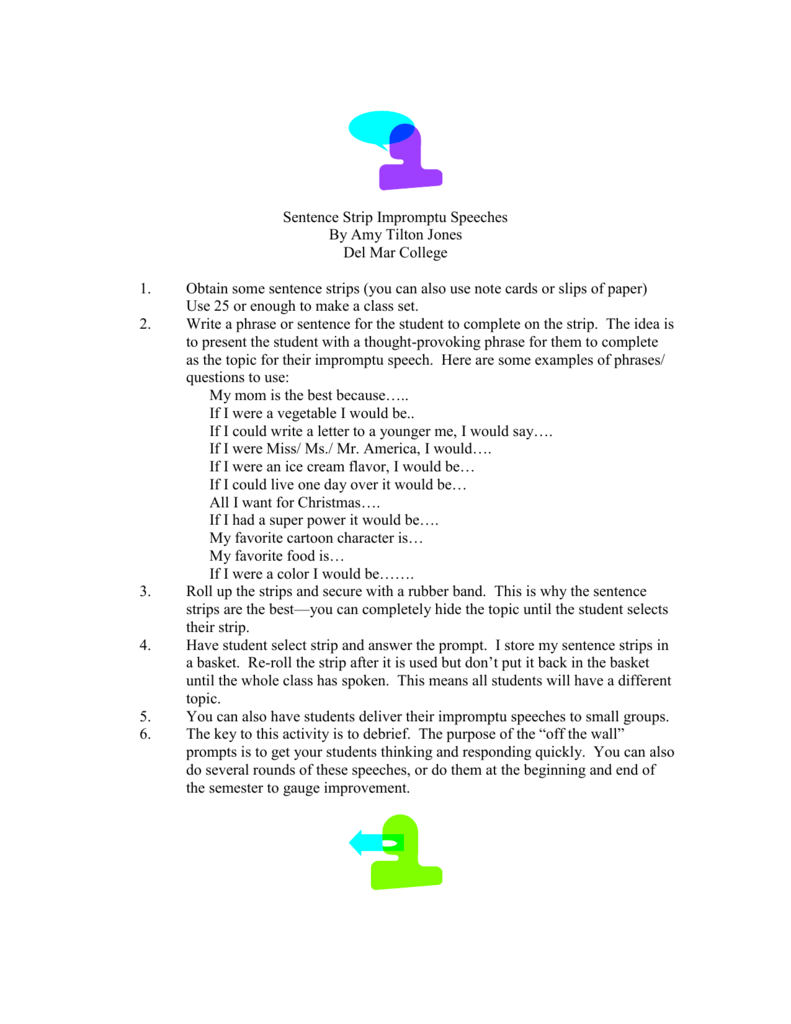 Sentence Strip Impromptu Speeches
By Amy Tilton Jones
Del Mar College

1. Obtain some sentence strips (you can also use note cards or slips of paper) Use 25 or enough to make a class set.
2. Write a phrase or sentence for the student to complete on the strip. The idea is to present the student with a thought-provoking phrase for them to complete as the topic for their impromptu speech. Here are some examples of phrases/ questions to use:
My mom is the best because…..
If I were a vegetable I would be..
If I could write a letter to a younger me, I would say….
If I were Miss/ Ms./ Mr. America, I would….
If I were an ice cream flavor, I would be…
If I could live one day over it would be…
All I want for Christmas….
If I had a super power it would be….
My favorite cartoon character is…
My favorite food is…
If I were a color I would be…….
3. Roll up the strips and secure with a rubber band. This is why the sentence strips are the best—you can completely hide the topic until the student selects their strip.
4. Have student select strip and answer the prompt. I store my sentence strips in a basket. Re-roll the strip after it is used but don't put it back in the basket until the whole class has spoken. This means all students will have a different topic.
5. You can also have students deliver their impromptu speeches to small groups.
6. The key to this activity is to debrief. The purpose of the "off the wall" prompts is to get your students thinking and responding quickly. You can also do several rounds of these speeches, or do them at the beginning and end of the semester to gauge improvement.